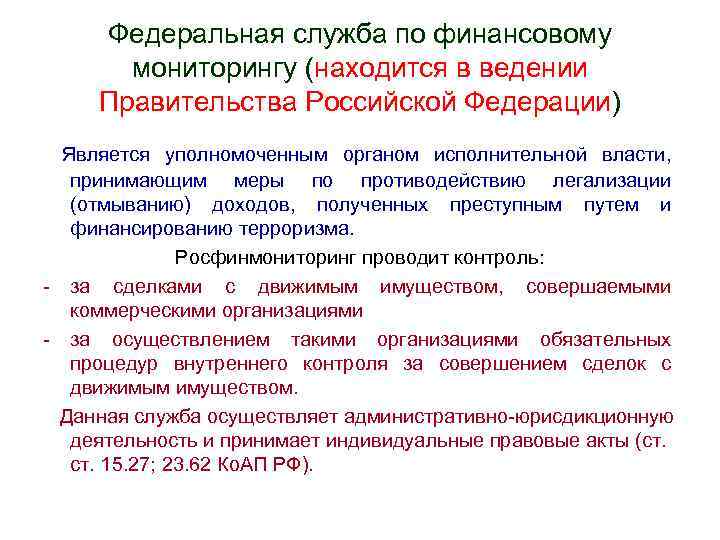 Федеральная служба по финансовому мониторингу (находится в ведении Правительства Российской Федерации)

Является уполномоченным органом исполнительной власти, принимающим меры по противодействию легализации (отмыванию) доходов, полученных преступным путем и финансированию терроризма.

Росфинмониторинг проводит контроль:

- за сделками с движимым имуществом, совершаемыми коммерческими организациями
- за осуществлением такими организациями обязательных процедур внутреннего контроля за совершением сделок с движимым имуществом.

Данная служба осуществляет административно-юрисдикционную деятельность и принимает индивидуальные правовые акты (ст. ст. 15.27; 23.62 КоАП РФ).